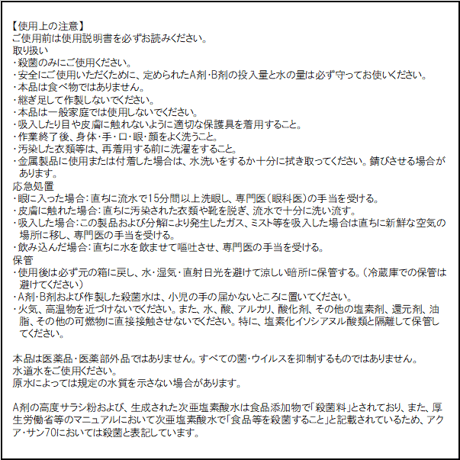 【使用上の注意】
ご使用前は使用説明書を必ずお読みください。
取り扱い
・殺菌のみにご使用ください。
・安全にご使用いただくために、定められたA剤・B剤の投入量と水の量は必ず守ってお使いください。
・本品は食べ物ではありません。
・継ぎ足して作製しないでください。
・本品は一般家庭では使用しないでください。
・吸入したり目や皮膚に触れないように適切な保護具を着用すること。
・作業終了後、身体・手・口・眼・顔をよく洗うこと。
・汚染した衣類等は、再着用する前に洗濯をすること。
・金属製品に使用または付着した場合は、水洗いをするか十分に拭き取ってください。錆びさせる場合があります。
応急処置
・眼に入った場合：直ちに流水で15分間以上洗眼し、専門医（眼科医）の手当を受ける。
・皮膚に触れた場合：直ちに汚染された衣類や靴を脱ぎ、流水で十分に洗い流す。
・吸入した場合：この製品および分解により発生したガス、ミスト等を吸入した場合は直ちに新鮮な空気の場所に移し、専門医の手当を受ける。
・飲み込んだ場合：直ちに水を飲ませて嘔吐させ、専門医の手当を受ける。
保管
・使用後は必ず元の箱に戻し、水・湿気・直射日光を避けて涼しい暗所に保管する。（冷蔵庫での保管は避けてください）
・A剤・B剤および作製した殺菌水は、小児の手の届かないところに置いてください。
・火気、高温物を近づけないでください。また、水、酸、アルカリ、酸化剤、その他の塩素剤、還元剤、油脂、その他の可燃物に直接接触させないでください。特に、塩素化イソシアヌル酸類と隔離して保管してください。

本品は医薬品・医薬部外品ではありません。すべての菌・ウイルスを抑制するものではありません。
水道水をご使用ください。
原水によっては規定の水質を示さない場合があります。

A剤の高度サラシ粉および、生成された次亜塩素酸水は食品添加物で「殺菌料」とされており、また、厚生労働省等のマニュアルにおいて次亜塩素酸水で「食品等を殺菌すること」と記載されているため、アクア・サン70においては殺菌と表記しています。